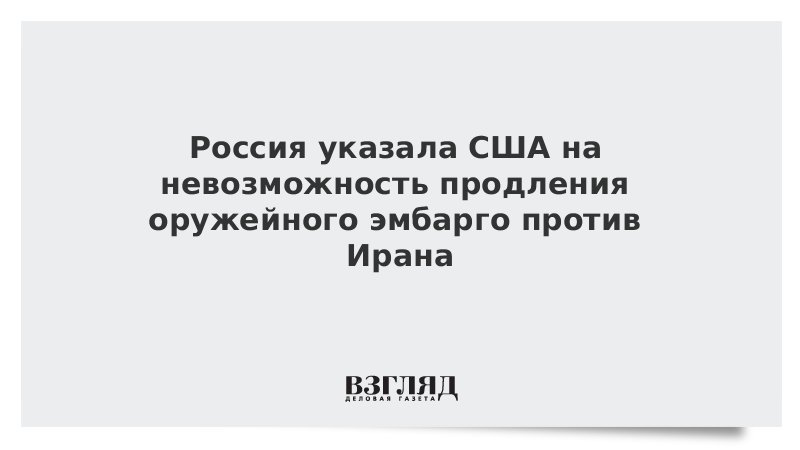 Россия указала США на невозможность продления оружейного эмбарго против Ирана

ВЗГЛЯД
ДЕЛОВАЯ ГАЗЕТА